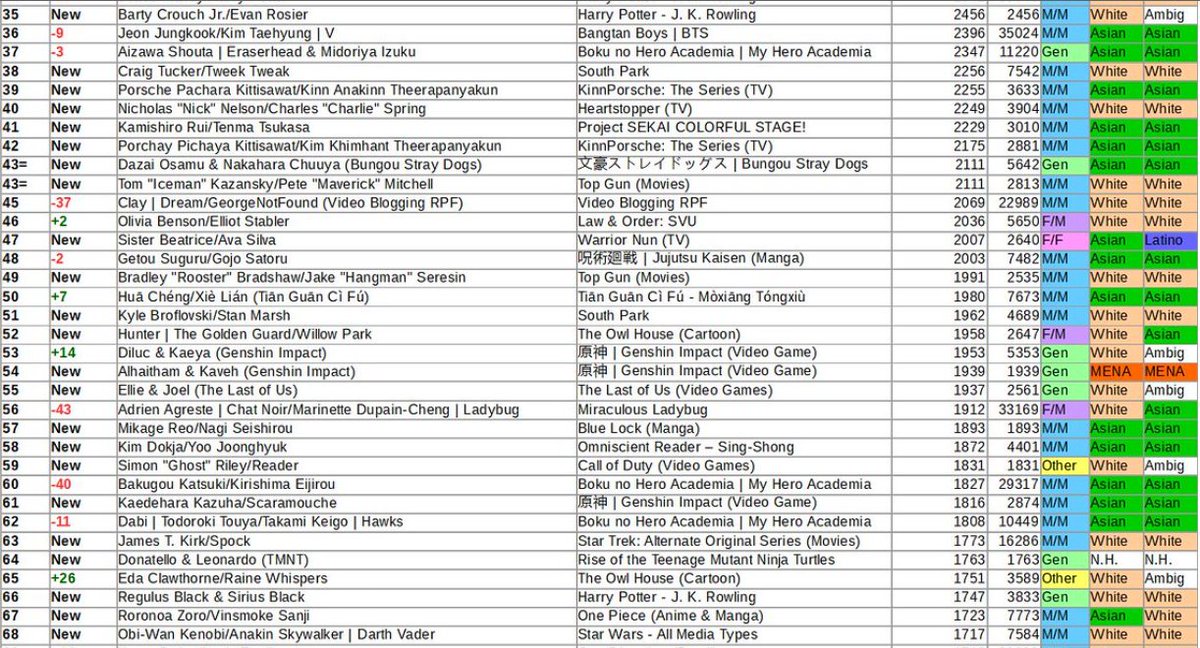 | 35 | New | Barty Crouch Jr./Evan Rosier | Harry Potter - J. K. Rowling | 2456 | 2456 | M/M | White | Ambig |
|---|---|---|---|---|---|---|---|---|
| 36 | -9 | Jeon Jungkook/Kim Taehyung \| V | Bangtan Boys \| BTS | 2396 | 35024 | M/M | Asian | Asian |
| 37 | -3 | Aizawa Shouta \| Eraserhead & Midoriya Izuku | Boku no Hero Academia \| My Hero Academia | 2347 | 11220 | Gen | Asian | Asian |
| 38 | New | Craig Tucker/Tweek Tweak | South Park | 2256 | 7542 | M/M | White | White |
| 39 | New | Porsche Pachara Kittisawat/Kinn Anakinn Theerapanyakun | KinnPorsche: The Series (TV) | 2255 | 3633 | M/M | Asian | Asian |
| 40 | New | Nicholas "Nick" Nelson/Charles "Charlie" Spring | Heartstopper (TV) | 2249 | 3904 | M/M | White | White |
| 41 | New | Kamishiro Rui/Tenma Tsukasa | Project SEKAI COLORFUL STAGE! | 2229 | 3010 | M/M | Asian | Asian |
| 42 | New | Porchay Pichaya Kittisawat/Kim Khimhant Theerapanyakun | KinnPorsche: The Series (TV) | 2175 | 2881 | M/M | Asian | Asian |
| 43= | New | Dazai Osamu & Nakahara Chuuya (Bungou Stray Dogs) | 文豪ストレイドッグス \| Bungou Stray Dogs | 2111 | 5642 | Gen | Asian | Asian |
| 43= | New | Tom "Iceman" Kazansky/Pete "Maverick" Mitchell | Top Gun (Movies) | 2111 | 2813 | M/M | White | White |
| 45 | -37 | Clay \| Dream/GeorgeNotFound (Video Blogging RPF) | Video Blogging RPF | 2069 | 22989 | M/M | White | White |
| 46 | +2 | Olivia Benson/Elliot Stabler | Law & Order: SVU | 2036 | 5650 | F/M | White | White |
| 47 | New | Sister Beatrice/Ava Silva | Warrior Nun (TV) | 2007 | 2640 | F/F | Asian | Latino |
| 48 | -2 | Getou Suguru/Gojo Satoru | 呪術廻戦 \| Jujutsu Kaisen (Manga) | 2003 | 7482 | M/M | Asian | Asian |
| 49 | New | Bradley "Rooster" Bradshaw/Jake "Hangman" Seresin | Top Gun (Movies) | 1991 | 2535 | M/M | White | White |
| 50 | +7 | Huā Chéng/Xiè Lián (Tiān Guān Cì Fú) | Tiān Guān Cì Fú - Mòxiāng Tóngxiù | 1980 | 7673 | M/M | Asian | Asian |
| 51 | New | Kyle Broflovski/Stan Marsh | South Park | 1962 | 4689 | M/M | White | White |
| 52 | New | Hunter \| The Golden Guard/Willow Park | The Owl House (Cartoon) | 1958 | 2647 | F/M | White | Asian |
| 53 | +14 | Diluc & Kaeya (Genshin Impact) | 原神 \| Genshin Impact (Video Game) | 1953 | 5353 | Gen | White | Ambig |
| 54 | New | Alhaitham & Kaveh (Genshin Impact) | 原神 \| Genshin Impact (Video Game) | 1939 | 1939 | Gen | MENA | MENA |
| 55 | New | Ellie & Joel (The Last of Us) | The Last of Us (Video Games) | 1937 | 2561 | Gen | White | White |
| 56 | -43 | Adrien Agreste \| Chat Noir/Marinette Dupain-Cheng \| Ladybug | Miraculous Ladybug | 1912 | 33169 | F/M | White | Asian |
| 57 | New | Mikage Reo/Nagi Seishirou | Blue Lock (Manga) | 1893 | 1893 | M/M | Asian | Asian |
| 58 | New | Kim Dokja/Yoo Joonghyuk | Omniscient Reader – Sing-Shong | 1872 | 4401 | M/M | Asian | Asian |
| 59 | New | Simon "Ghost" Riley/Reader | Call of Duty (Video Games) | 1831 | 1831 | Other | White | Ambig |
| 60 | -40 | Bakugou Katsuki/Kirishima Eijirou | Boku no Hero Academia \| My Hero Academia | 1827 | 29317 | M/M | Asian | Asian |
| 61 | New | Kaedehara Kazuha/Scaramouche | 原神 \| Genshin Impact (Video Game) | 1816 | 2874 | M/M | Asian | Asian |
| 62 | -11 | Dabi \| Todoroki Touya/Takami Keigo \| Hawks | Boku no Hero Academia \| My Hero Academia | 1808 | 10449 | M/M | Asian | Asian |
| 63 | New | James T. Kirk/Spock | Star Trek: Alternate Original Series (Movies) | 1773 | 16286 | M/M | White | White |
| 64 | New | Donatello & Leonardo (TMNT) | Rise of the Teenage Mutant Ninja Turtles | 1763 | 1763 | Gen | N.H. | N.H. |
| 65 | +26 | Eda Clawthorne/Raine Whispers | The Owl House (Cartoon) | 1751 | 3589 | Other | White | Ambig |
| 66 | New | Regulus Black & Sirius Black | Harry Potter - J. K. Rowling | 1747 | 3833 | Gen | White | White |
| 67 | New | Roronoa Zoro/Vinsmoke Sanji | One Piece (Anime & Manga) | 1723 | 7773 | M/M | Asian | White |
| 68 | New | Obi-Wan Kenobi/Anakin Skywalker \| Darth Vader | Star Wars - All Media Types | 1717 | 7584 | M/M | White | White |